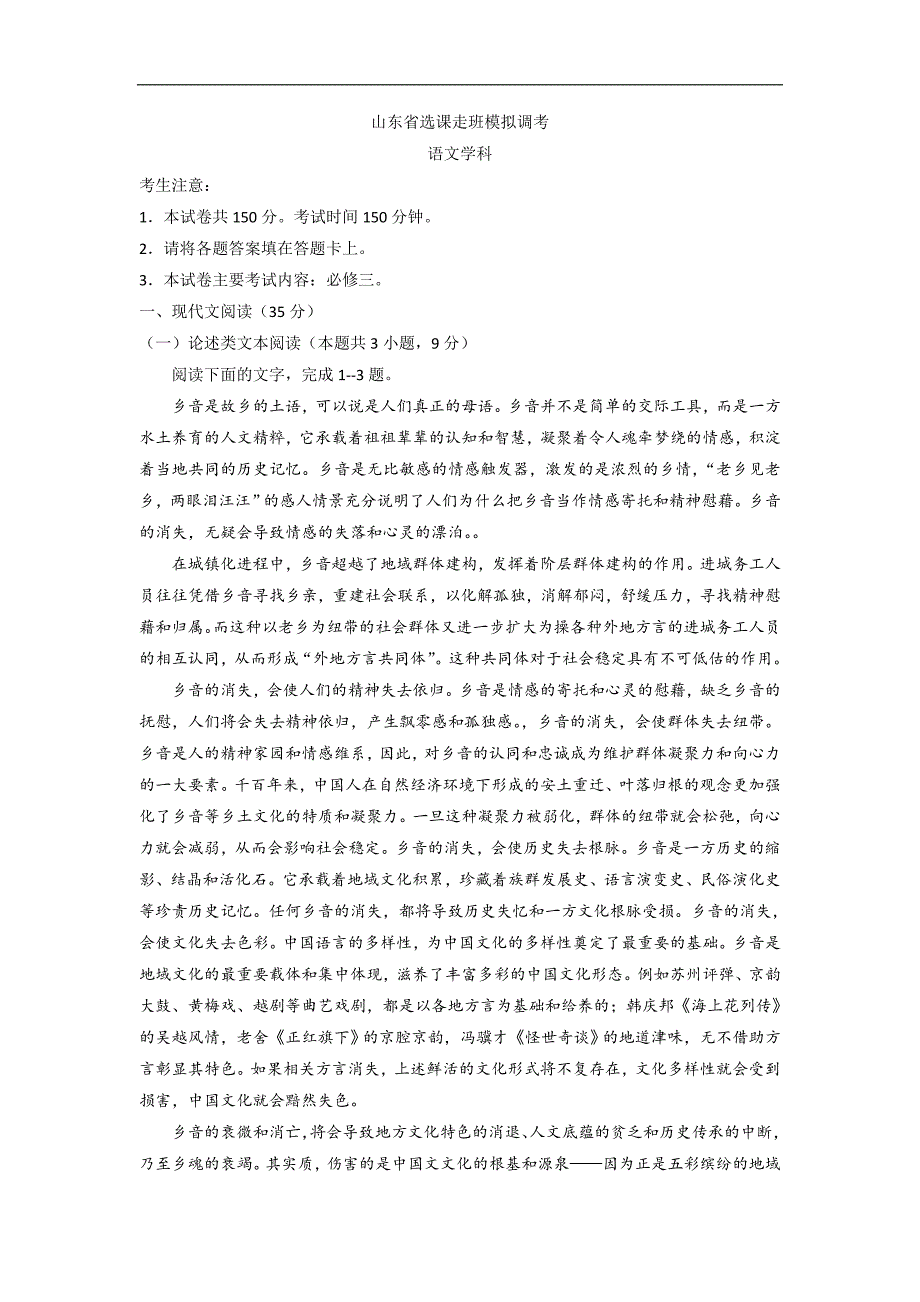 山东省选课走班模拟调考

语文学科

考生注意：

1．本试卷共 150 分。考试时间 150 分钟。

2．请将各题答案填在答题卡上。

3．本试卷主要考试内容：必修三。

一、现代文阅读（35 分）

（一）论述类文本阅读（本题共 3 小题，9 分）

阅读下面的文字，完成 1--3 题。

乡音是故乡的土语，可以说是人们真正的母语。乡音并不是简单的交际工具，而是一方水土养育的人文精粹，它承载着祖祖辈辈的认知和智慧，凝聚着令人魂牵梦绕的情感，积淀着当地共同的历史记忆。乡音是无比敏感的情感触发器，激发的是浓烈的乡情，“老乡见老乡，两眼泪汪汪”的感人情景充分说明了人们为什么把乡音当作情感寄托和精神慰藉。乡音的消失，无疑会导致情感的失落和心灵的漂泊。。

在城镇化进程中，乡音超越了地域群体建构，发挥着阶层群体建构的作用。进城务工人员往往凭借乡音寻找乡亲，重建社会联系，以化解孤独，消解郁闷，舒缓压力，寻找精神慰藉和归属。而这种以老乡为纽带的社会群体又进一步扩大为操各种外地方言的进城务工人员的相互认同，从而形成“外地方言共同体”。这种共同体对于社会稳定具有不可低估的作用。

乡音的消失，会使人们的精神失去依归。乡音是情感的寄托和心灵的慰藉，缺乏乡音的抚慰，人们将会失去精神依归，产生飘零感和孤独感。，乡音的消失，会使群体失去纽带。乡音是人的精神家园和情感维系，因此，对乡音的认同和忠诚成为维护群体凝聚力和向心力的一大要素。千百年来，中国人在自然经济环境下形成的安土重迁、叶落归根的观念更加强化了乡音等乡土文化的特质和凝聚力。一旦这种凝聚力被弱化，群体的纽带就会松弛，向心力就会减弱，从而会影响社会稳定。乡音的消失，会使历史失去根脉。乡音是一方历史的缩影、结晶和活化石。它承载着地域文化积累，珍藏着族群发展史、语言演变史、民俗演化史等珍贵历史记忆。任何乡音的消失，都将导致历史失忆和一方文化根脉受损。乡音的消失，会使文化失去色彩。中国语言的多样性，为中国文化的多样性奠定了最重要的基础。乡音是地域文化的最重要载体和集中体现，滋养了丰富多彩的中国文化形态。例如苏州评弹、京韵大鼓、黄梅戏、越剧等曲艺戏剧，都是以各地方言为基础和给养的；韩庆邦《海上花列传》的吴越风情，老舍《正红旗下》的京腔京韵，冯骥才《怪世奇谈》的地道津味，无不借助方言彰显其特色。如果相关方言消失，上述鲜活的文化形式将不复存在，文化多样性就会受到损害，中国文化就会黯然失色。

乡音的衰微和消亡，将会导致地方文化特色的消退、人文底蕴的贫乏和历史传承的中断，乃至乡魂的衰竭。其实质，伤害的是中国文文化的根基和源泉——因为正是五彩缤纷的地域